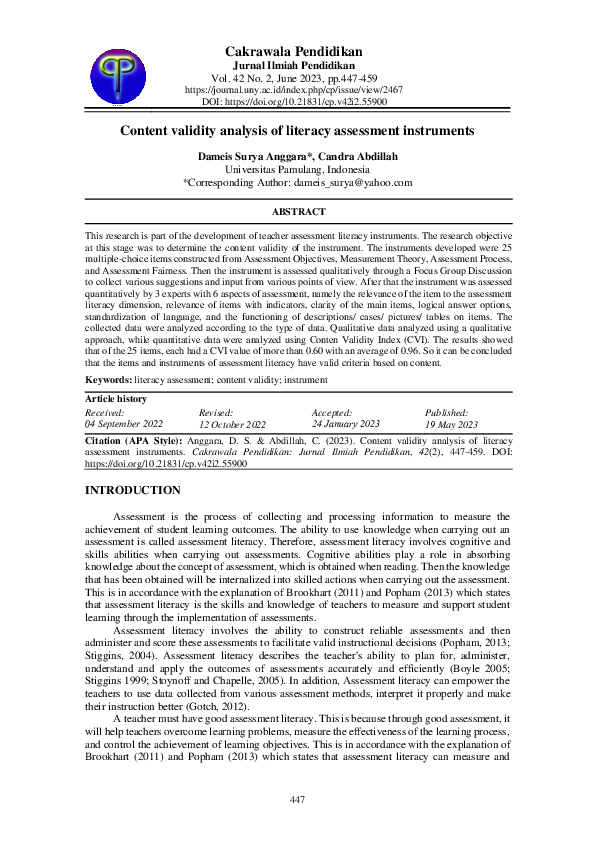 Cakrawala Pendidikan
Jurnal Ilmiah Pendidikan
Vol. 42 No. 2, June 2023, pp.447-459
https://journal.uny.ac.id/index.php/cp/issue/view/2467
DOI: https://doi.org/10.21831/cp.v42i2.55900

Content validity analysis of literacy assessment instruments

Dameis Surya Anggara*, Candra Abdillah
Universitas Pamulang, Indonesia
*Corresponding Author: dameis_surya@yahoo.com

ABSTRACT

This research is part of the development of teacher assessment literacy instruments. The research objective at this stage was to determine the content validity of the instrument. The instruments developed were 25 multiple-choice items constructed from Assessment Objectives, Measurement Theory, Assessment Process, and Assessment Fairness. Then the instrument is assessed qualitatively through a Focus Group Discussion to collect various suggestions and input from various points of view. After that the instrument was assessed quantitatively by 3 experts with 6 aspects of assessment, namely the relevance of the item to the assessment literacy dimension, relevance of items with indicators, clarity of the main items, logical answer options, standardization of language, and the functioning of descriptions/ cases/ pictures/ tables on items. The collected data were analyzed according to the type of data. Qualitative data analyzed using a qualitative approach, while quantitative data were analyzed using Conten Validity Index (CVI). The results showed that of the 25 items, each had a CVI value of more than 0.60 with an average of 0.96. So it can be concluded that the items and instruments of assessment literacy have valid criteria based on content.

Keywords: literacy assessment; content validity; instrument

Article history

| Received: | Revised: | Accepted: | Published: |
|---|---|---|---|
| 04 September 2022 | 12 October 2022 | 24 January 2023 | 19 May 2023 |

Citation (APA Style): Anggara, D. S. & Abdillah, C. (2023). Content validity analysis of literacy assessment instruments. Cakrawala Pendidikan: Jurnal Ilmiah Pendidikan, 42(2), 447-459. DOI: https://doi.org/10.21831/cp.v42i2.55900

INTRODUCTION

Assessment is the process of collecting and processing information to measure the achievement of student learning outcomes. The ability to use knowledge when carrying out an assessment is called assessment literacy. Therefore, assessment literacy involves cognitive and skills abilities when carrying out assessments. Cognitive abilities play a role in absorbing knowledge about the concept of assessment, which is obtained when reading. Then the knowledge that has been obtained will be internalized into skilled actions when carrying out the assessment. This is in accordance with the explanation of Brookhart (2011) and Popham (2013) which states that assessment literacy is the skills and knowledge of teachers to measure and support student learning through the implementation of assessments.

Assessment literacy involves the ability to construct reliable assessments and then administer and score these assessments to facilitate valid instructional decisions (Popham, 2013; Stiggins, 2004). Assessment literacy describes the teacher's ability to plan for, administer, understand and apply the outcomes of assessments accurately and efficiently (Boyle 2005; Stiggins 1999; Stoynoff and Chapelle, 2005). In addition, Assessment literacy can empower the teachers to use data collected from various assessment methods, interpret it properly and make their instruction better (Gotch, 2012).

A teacher must have good assessment literacy. This is because through good assessment, it will help teachers overcome learning problems, measure the effectiveness of the learning process, and control the achievement of learning objectives. This is in accordance with the explanation of Brookhart (2011) and Popham (2013) which states that assessment literacy can measure and

447